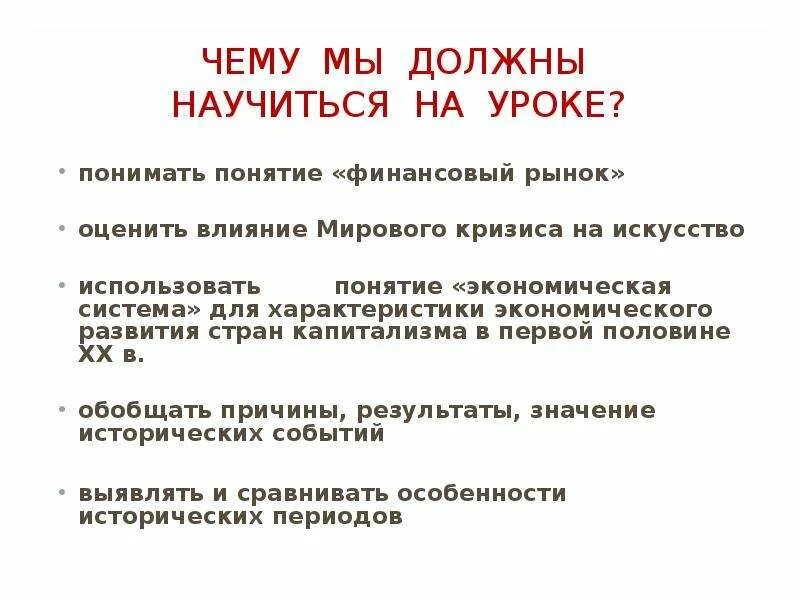 ЧЕМУ МЫ ДОЛЖНЫ
НАУЧИТЬСЯ НА УРОКЕ?

• понимать понятие «финансовый рынок»

• оценить влияние Мирового кризиса на искусство

• использовать понятие «экономическая система» для характеристики экономического развития стран капитализма в первой половине XX в.

• обобщать причины, результаты, значение исторических событий

• выявлять и сравнивать особенности исторических периодов